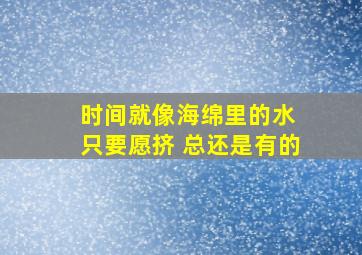 时间就像海绵里的水
只要愿挤 总还是有的